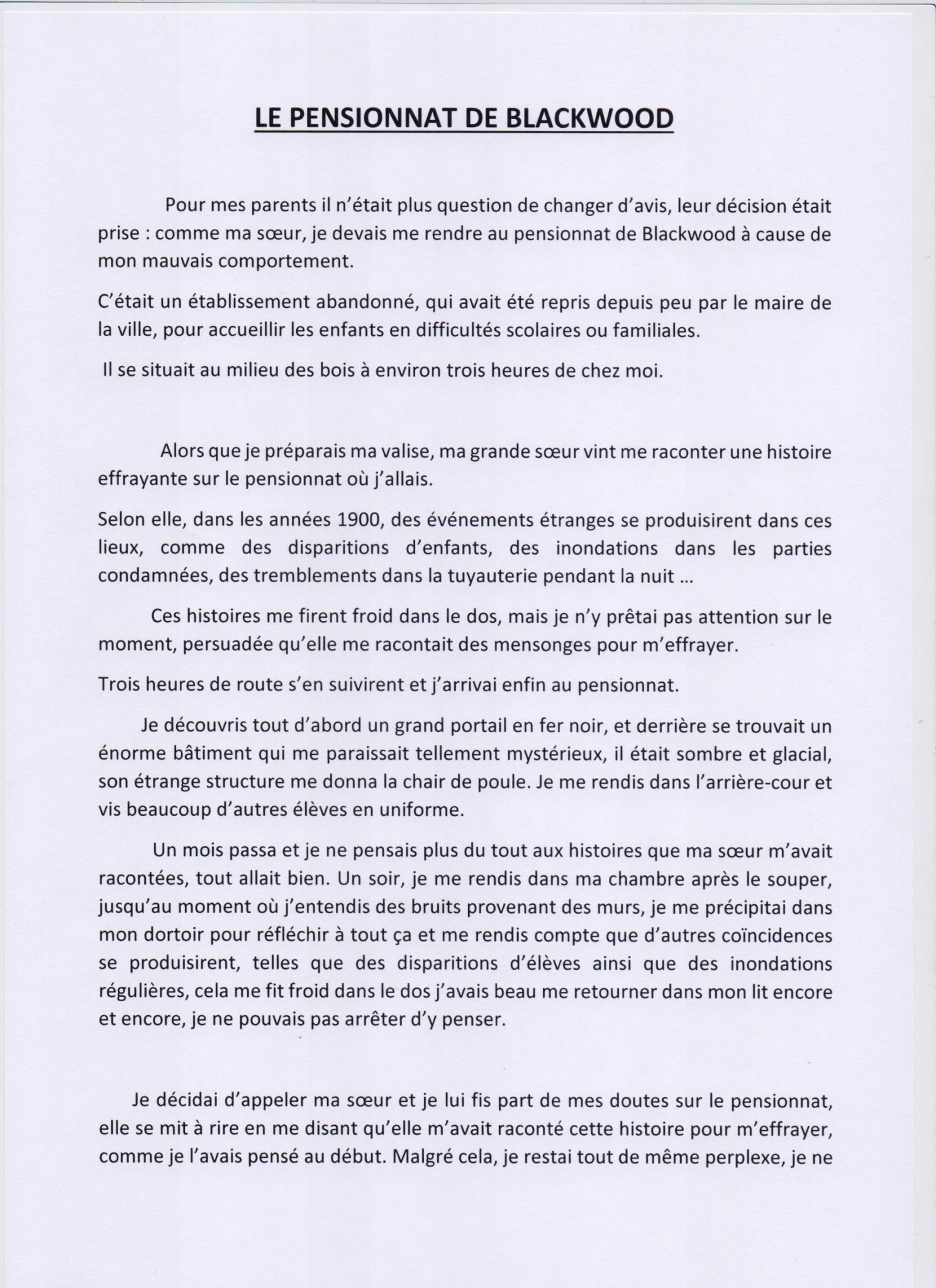 LE PENSIONNAT DE BLACKWOOD

Pour mes parents il n'était plus question de changer d'avis, leur décision était prise : comme ma sœur, je devais me rendre au pensionnat de Blackwood à cause de mon mauvais comportement.

C'était un établissement abandonné, qui avait été repris depuis peu par le maire de la ville, pour accueillir les enfants en difficultés scolaires ou familiales.

Il se situait au milieu des bois à environ trois heures de chez moi.

Alors que je préparais ma valise, ma grande sœur vint me raconter une histoire effrayante sur le pensionnat où j'allais.

Selon elle, dans les années 1900, des événements étranges se produisirent dans ces lieux, comme des disparitions d'enfants, des inondations dans les parties condamnées, des tremblements dans la tuyauterie pendant la nuit ...

Ces histoires me firent froid dans le dos, mais je n'y prêtai pas attention sur le moment, persuadée qu'elle me racontait des mensonges pour m'effrayer.

Trois heures de route s'en suivirent et j'arrivai enfin au pensionnat.

Je découvris tout d'abord un grand portail en fer noir, et derrière se trouvait un énorme bâtiment qui me paraissait tellement mystérieux, il était sombre et glacial, son étrange structure me donna la chair de poule. Je me rendis dans l'arrière-cour et vis beaucoup d'autres élèves en uniforme.

Un mois passa et je ne pensais plus du tout aux histoires que ma sœur m'avait racontées, tout allait bien. Un soir, je me rendis dans ma chambre après le souper, jusqu'au moment où j'entendis des bruits provenant des murs, je me précipitai dans mon dortoir pour réfléchir à tout ça et me rendis compte que d'autres coïncidences se produisirent, telles que des disparitions d'élèves ainsi que des inondations régulières, cela me fit froid dans le dos j'avais beau me retourner dans mon lit encore et encore, je ne pouvais pas arrêter d'y penser.

Je décidai d'appeler ma sœur et je lui fis part de mes doutes sur le pensionnat, elle se mit à rire en me disant qu'elle m'avait raconté cette histoire pour m'effrayer, comme je l'avais pensé au début. Malgré cela, je restai tout de même perplexe, je ne